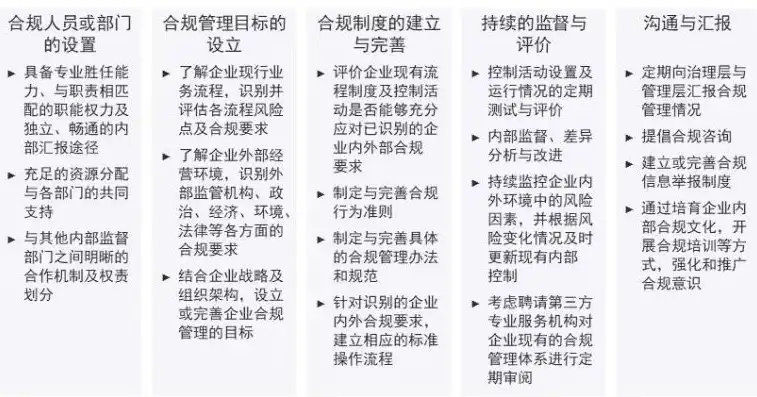 合规人员或部门的设置

► 具备专业胜任能力、与职责相匹配的职能权力及独立、畅通的内部汇报途径
► 充足的资源分配与各部门的共同支持
► 与其他内部监督部门之间明晰的合作机制及权责划分

合规管理目标的设立

► 了解企业现行业务流程，识别并评估各流程风险点及合规要求
► 了解企业外部经营环境，识别外部监管机构、政治、经济、环境、法律等各方面的合规要求
► 结合企业战略及组织架构，设立或完善企业合规管理的目标

合规制度的建立与完善

► 评价企业现有流程制度及控制活动是否能够充分应对已识别的企业内外部合规要求
► 制定与完善合规行为准则
► 制定与完善具体的合规管理办法和规范
► 针对识别的企业内外合规要求，建立相应的标准操作流程

持续的监督与评价

► 控制活动设置及运行情况的定期测试与评价
► 内部监督、差异分析与改进
► 持续监控企业内外环境中的风险因素，并根据风险变化情况及时更新现有内部控制
► 考虑聘请第三方专业服务机构对企业现有的合规管理体系进行定期审阅

沟通与汇报

► 定期向治理层与管理层汇报合规管理情况
► 提倡合规咨询
► 建立或完善合规信息举报制度
► 通过培育企业内部合规文化，开展合规培训等方式，强化和推广合规意识